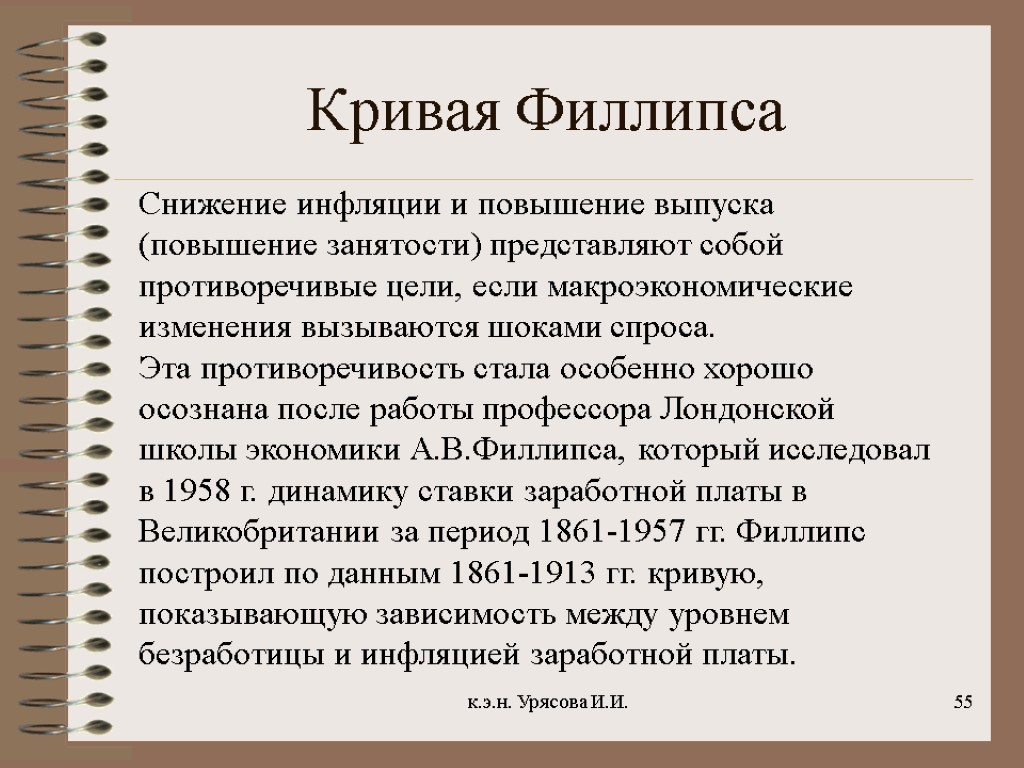 Кривая Филлипса

Снижение инфляции и повышение выпуска (повышение занятости) представляют собой противоречивые цели, если макроэкономические изменения вызываются шоками спроса.
Эта противоречивость стала особенно хорошо осознана после работы профессора Лондонской школы экономики А.В.Филлипса, который исследовал в 1958 г. динамику ставки заработной платы в Великобритании за период 1861-1957 гг. Филлипс построил по данным 1861-1913 гг. кривую, показывающую зависимость между уровнем безработицы и инфляцией заработной платы.

к.э.н. Урясова И.И.

55